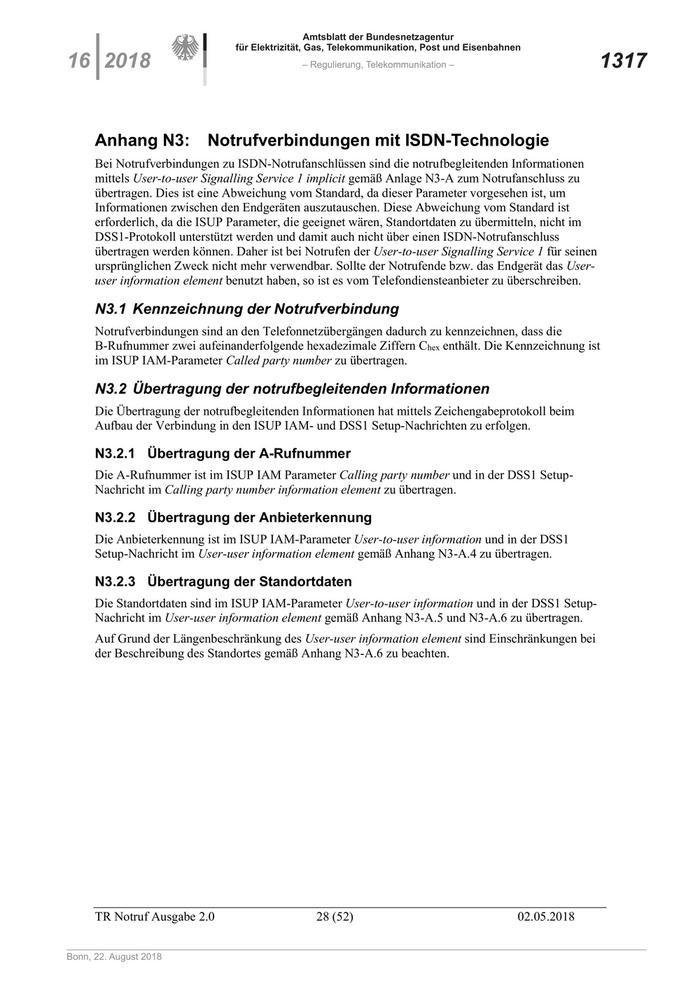 16 2018

Amtsblatt der Bundesnetzagentur
für Elektrizität, Gas, Telekommunikation, Post und Eisenbahnen

– Regulierung, Telekommunikation –

1317

Anhang N3: Notrufverbindungen mit ISDN-Technologie

Bei Notrufverbindungen zu ISDN-Notrufanschlüssen sind die notrufbegleitenden Informationen mittels User-to-user Signalling Service 1 implicit gemäß Anlage N3-A zum Notrufanschluss zu übertragen. Dies ist eine Abweichung vom Standard, da dieser Parameter vorgesehen ist, um Informationen zwischen den Endgeräten auszutauschen. Diese Abweichung vom Standard ist erforderlich, da die ISUP Parameter, die geeignet wären, Standortdaten zu übermitteln, nicht im DSS1-Protokoll unterstützt werden und damit auch nicht über einen ISDN-Notrufanschluss übertragen werden können. Daher ist bei Notrufen der User-to-user Signalling Service 1 für seinen ursprünglichen Zweck nicht mehr verwendbar. Sollte der Notrufende bzw. das Endgerät das User-user information element benutzt haben, so ist es vom Telefondiensteanbieter zu überschreiben.

N3.1 Kennzeichnung der Notrufverbindung

Notrufverbindungen sind an den Telefonnetzübergängen dadurch zu kennzeichnen, dass die B-Rufnummer zwei aufeinanderfolgende hexadezimale Ziffern $C_{hex}$ enthält. Die Kennzeichnung ist im ISUP IAM-Parameter Called party number zu übertragen.

N3.2 Übertragung der notrufbegleitenden Informationen

Die Übertragung der notrufbegleitenden Informationen hat mittels Zeichengabeprotokoll beim Aufbau der Verbindung in den ISUP IAM- und DSS1 Setup-Nachrichten zu erfolgen.

N3.2.1 Übertragung der A-Rufnummer

Die A-Rufnummer ist im ISUP IAM Parameter Calling party number und in der DSS1 Setup-Nachricht im Calling party number information element zu übertragen.

N3.2.2 Übertragung der Anbieterkennung

Die Anbieterkennung ist im ISUP IAM-Parameter User-to-user information und in der DSS1 Setup-Nachricht im User-user information element gemäß Anhang N3-A.4 zu übertragen.

N3.2.3 Übertragung der Standortdaten

Die Standortdaten sind im ISUP IAM-Parameter User-to-user information und in der DSS1 Setup-Nachricht im User-user information element gemäß Anhang N3-A.5 und N3-A.6 zu übertragen.

Auf Grund der Längenbeschränkung des User-user information element sind Einschränkungen bei der Beschreibung des Standortes gemäß Anhang N3-A.6 zu beachten.

TR Notruf Ausgabe 2.0 28 (52) 02.05.2018

Bonn, 22. August 2018